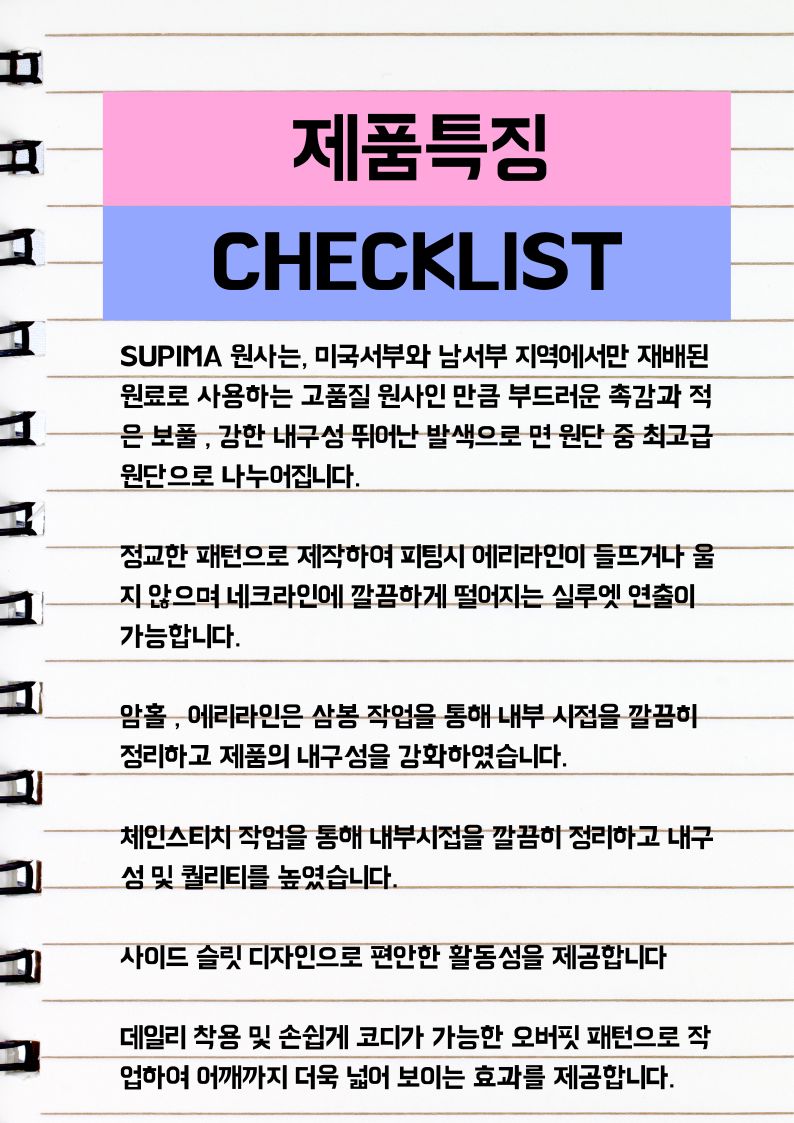 제품특징

CHECKLIST

SUPIMA 원사는, 미국서부와 남서부 지역에서만 재배된 원료로 사용하는 고품질 원사인 만큼 부드러운 촉감과 적은 보풀 , 강한 내구성 뛰어난 발색으로 면 원단 중 최고급 원단으로 나누어집니다.

정교한 패턴으로 제작하여 피팅시 에리라인이 들뜨거나 울지 않으며 네크라인에 깔끔하게 떨어지는 실루엣 연출이 가능합니다.

암홀 , 에리라인은 삼봉 작업을 통해 내부 시접을 깔끔히 정리하고 제품의 내구성을 강화하였습니다.

체인스티치 작업을 통해 내부시접을 깔끔히 정리하고 내구성 및 퀄리티를 높였습니다.

사이드 슬릿 디자인으로 편안한 활동성을 제공합니다

데일리 착용 및 손쉽게 코디가 가능한 오버핏 패턴으로 작업하여 어깨까지 더욱 넓어 보이는 효과를 제공합니다.